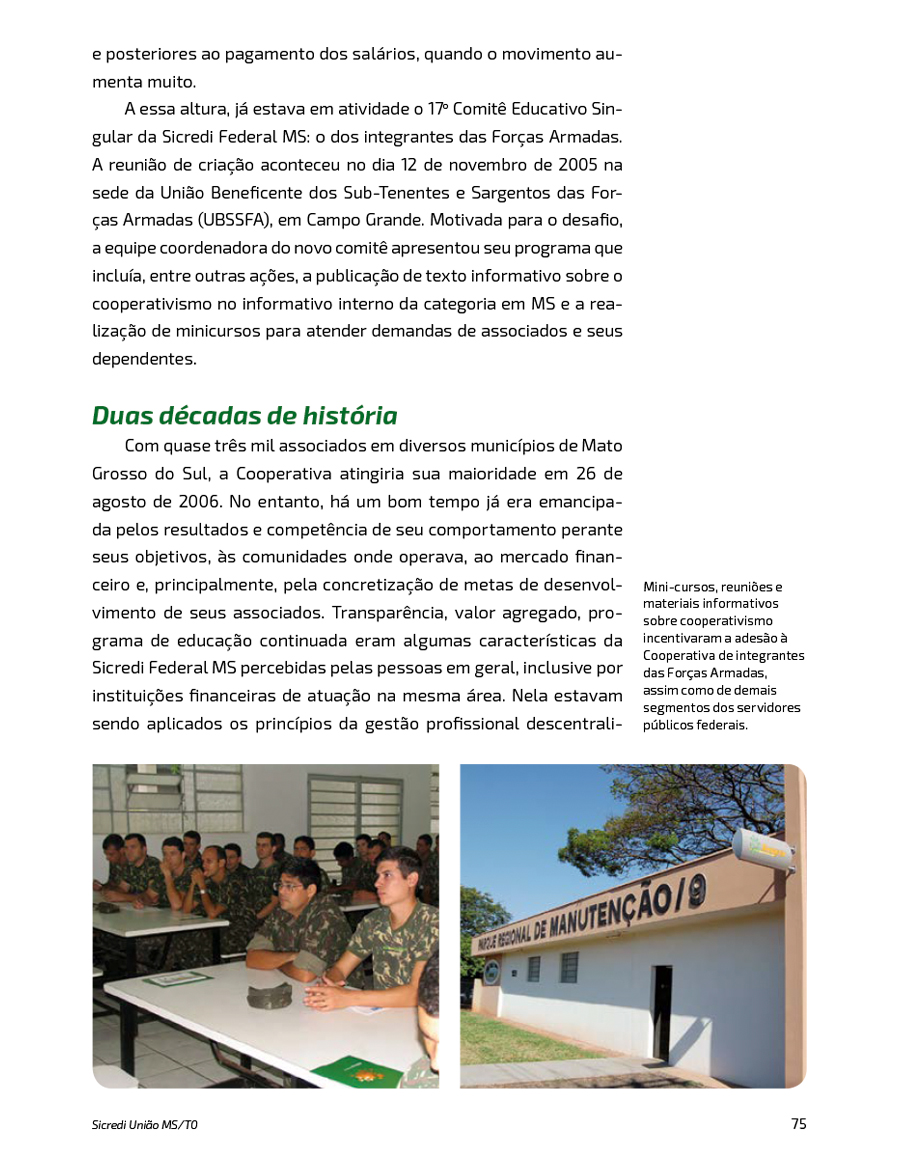 e posteriores ao pagamento dos salários, quando o movimento aumenta muito.

A essa altura, já estava em atividade o 17º Comitê Educativo Singular da Sicredi Federal MS: o dos integrantes das Forças Armadas. A reunião de criação aconteceu no dia 12 de novembro de 2005 na sede da União Beneficente dos Sub-Tenentes e Sargentos das Forças Armadas (UBSSFA), em Campo Grande. Motivada para o desafio, a equipe coordenadora do novo comitê apresentou seu programa que incluía, entre outras ações, a publicação de texto informativo sobre o cooperativismo no informativo interno da categoria em MS e a realização de minicursos para atender demandas de associados e seus dependentes.

Duas décadas de história

Com quase três mil associados em diversos municípios de Mato Grosso do Sul, a Cooperativa atingiria sua maioridade em 26 de agosto de 2006. No entanto, há um bom tempo já era emancipada pelos resultados e competência de seu comportamento perante seus objetivos, às comunidades onde operava, ao mercado financeiro e, principalmente, pela concretização de metas de desenvolvimento de seus associados. Transparência, valor agregado, programa de educação continuada eram algumas características da Sicredi Federal MS percebidas pelas pessoas em geral, inclusive por instituições financeiras de atuação na mesma área. Nela estavam sendo aplicados os princípios da gestão profissional descentrali-

Mini-cursos, reuniões e materiais informativos sobre cooperativismo incentivaram a adesão à Cooperativa de integrantes das Forças Armadas, assim como de demais segmentos dos servidores públicos federais.

PARQUE REGIONAL DE MANUTENÇÃO/9

Sicredi União MS/TO

75